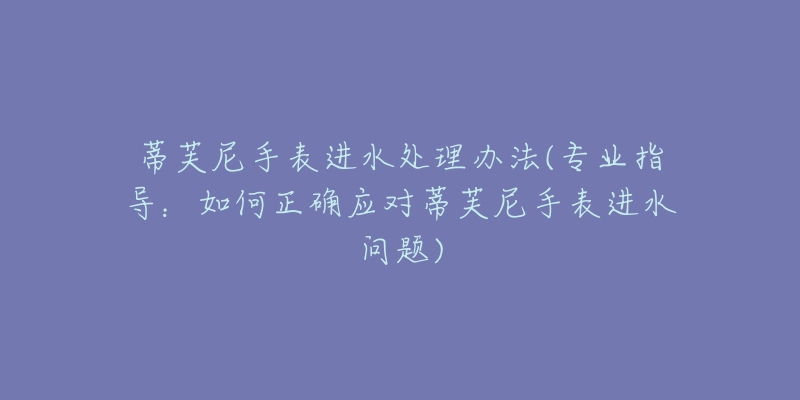 蒂芙尼手表进水处理办法(专业指导：如何正确应对蒂芙尼手表进水问题)